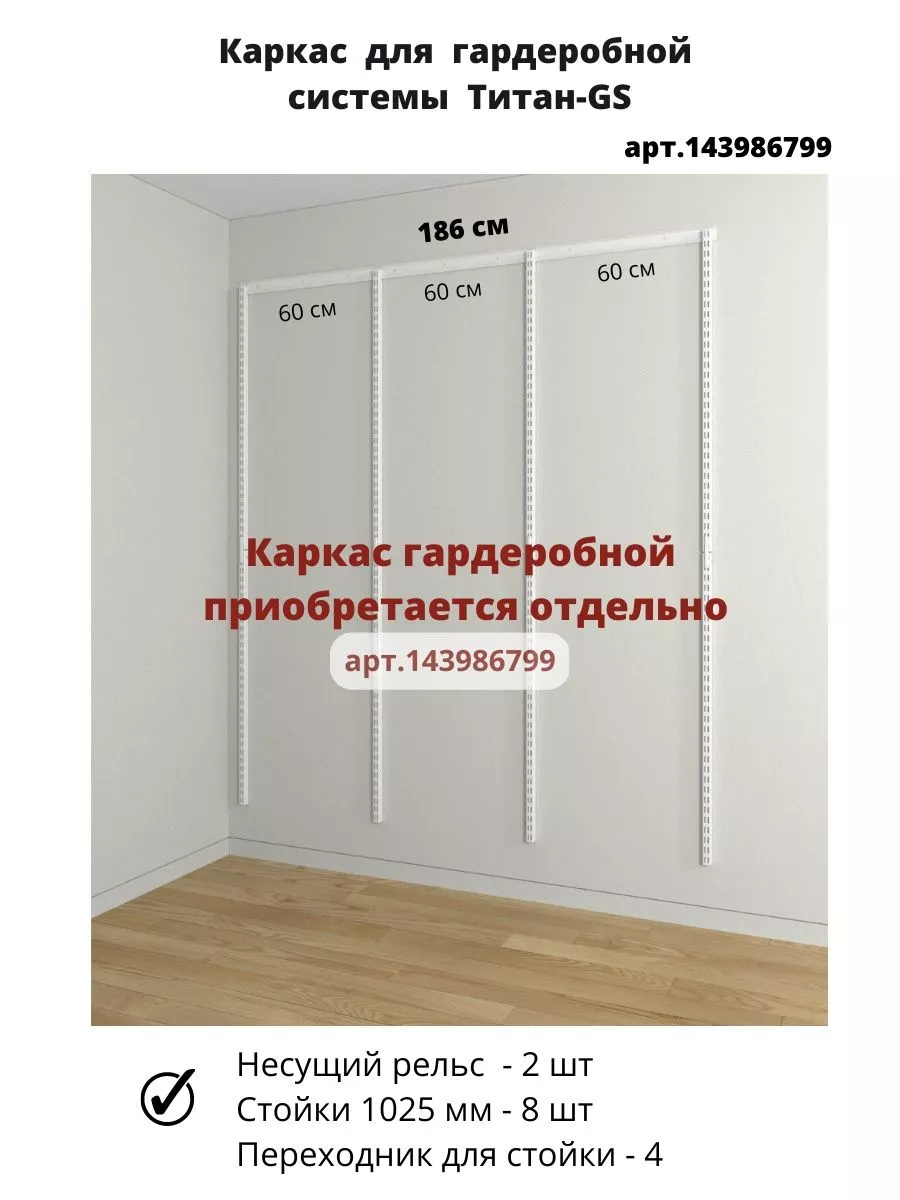 Каркас для гардеробной системы Титан-GS

арт.143986799

186 см

60 см

60 см

60 см

Каркас гардеробной приобретается отдельно

арт.143986799

Несущий рельс - 2 шт
Стойки 1025 мм - 8 шт
Переходник для стойки - 4